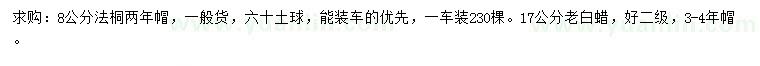 求购：8公分法桐两年帽，一般货，六十土球，能装车的优先，一车装230棵。17公分老白蜡，好二级，3-4年帽。